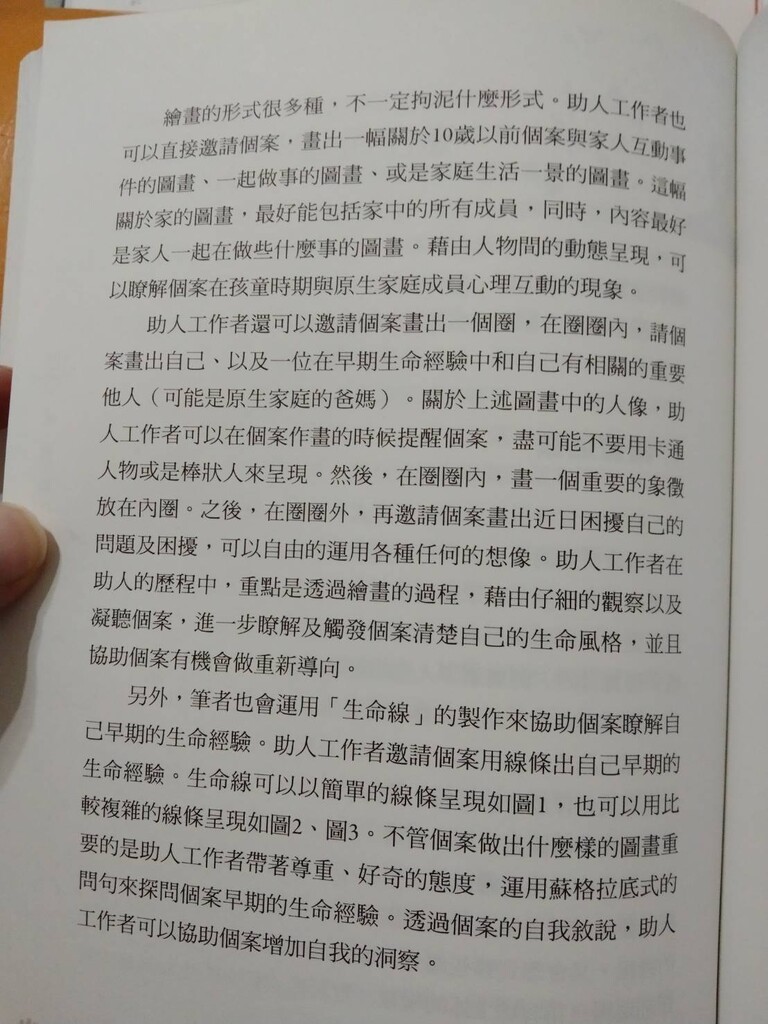 繪畫的形式很多種，不一定拘泥什麼形式。助人工作者也可以直接邀請個案，畫出一幅關於10歲以前個案與家人互動事件的圖畫、一起做事的圖畫、或是家庭生活一景的圖畫。這幅關於家的圖畫，最好能包括家中的所有成員，同時，內容最好是家人一起在做些什麼事的圖畫。藉由人物間的動態呈現，可以瞭解個案在孩童時期與原生家庭成員心理互動的現象。

助人工作者還可以邀請個案畫出一個圈，在圈圈內，請個案畫出自己、以及一位在早期生命經驗中和自己有相關的重要他人（可能是原生家庭的爸媽）。關於上述圖畫中的人像，助人工作者可以在個案作畫的時候提醒個案，盡可能不要用卡通人物或是棒狀人來呈現。然後，在圈圈內，畫一個重要的象徵放在內圈。之後，在圈圈外，再邀請個案畫出近日困擾自己的問題及困擾，可以自由的運用各種任何的想像。助人工作者在助人的歷程中，重點是透過繪畫的過程，藉由仔細的觀察以及凝聽個案，進一步瞭解及觸發個案清楚自己的生命風格，並且協助個案有機會做重新導向。

另外，筆者也會運用「生命線」的製作來協助個案瞭解自己早期的生命經驗。助人工作者邀請個案用線條出自己早期的生命經驗。生命線可以以簡單的線條呈現如圖1，也可以用比較複雜的線條呈現如圖2、圖3。不管個案做出什麼樣的圖畫重要的是助人工作者帶著尊重、好奇的態度，運用蘇格拉底式的問句來探問個案早期的生命經驗。透過個案的自我敘說，助人工作者可以協助個案增加自我的洞察。